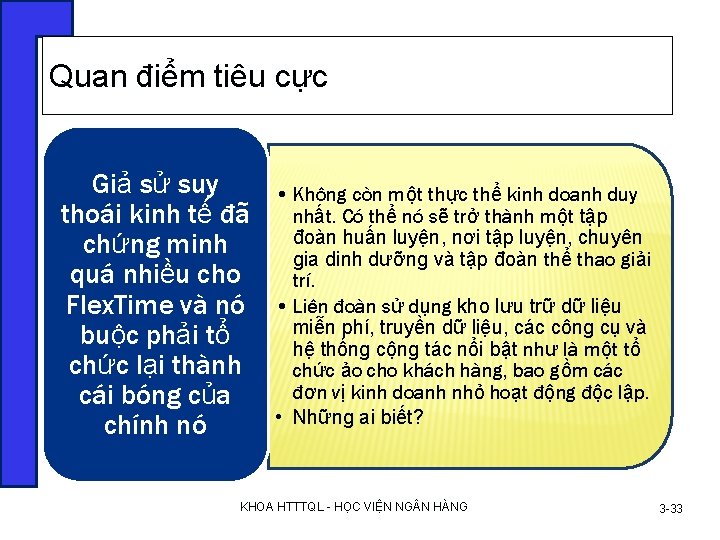 Quan điểm tiêu cực

Giả sử suy thoái kinh tế đã chứng minh quá nhiều cho FlexTime và nó buộc phải tổ chức lại thành cái bóng của chính nó

• Không còn một thực thể kinh doanh duy nhất. Có thể nó sẽ trở thành một tập đoàn huấn luyện, nơi tập luyện, chuyên gia dinh dưỡng và tập đoàn thể thao giải trí.
• Liên đoàn sử dụng kho lưu trữ dữ liệu miễn phí, truyền dữ liệu, các công cụ và hệ thống cộng tác nổi bật như là một tổ chức ảo cho khách hàng, bao gồm các đơn vị kinh doanh nhỏ hoạt động độc lập.
• Những ai biết?

KHOA HTTTQL - HỌC VIỆN NGÂN HÀNG

3-33